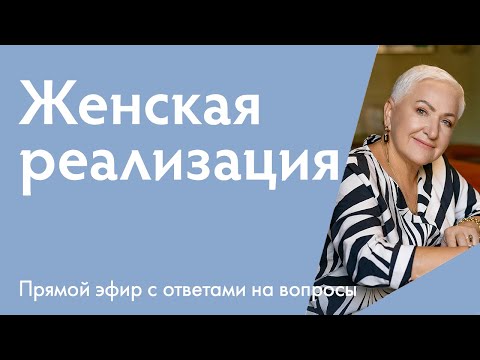 Женская реализация

Прямой эфир с ответами на вопросы